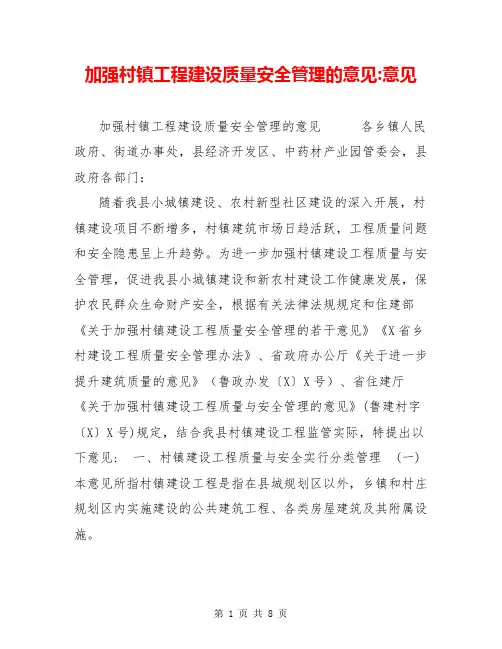 加强村镇工程建设质量安全管理的意见:意见

加强村镇工程建设质量安全管理的意见　　各乡镇人民政府、街道办事处，县经济开发区、中药材产业园管委会，县政府各部门：

随着我县小城镇建设、农村新型社区建设的深入开展，村镇建设项目不断增多，村镇建筑市场日趋活跃，工程质量问题和安全隐患呈上升趋势。为进一步加强村镇建设工程质量与安全管理，促进我县小城镇建设和新农村建设工作健康发展，保护农民群众生命财产安全，根据有关法律法规规定和住建部《关于加强村镇建设工程质量安全管理的若干意见》《X省乡村建设工程质量安全管理办法》、省政府办公厅《关于进一步提升建筑质量的意见》（鲁政办发〔X〕X号）、省住建厅《关于加强村镇建设工程质量与安全管理的意见》(鲁建村字〔X〕X号)规定，结合我县村镇建设工程监管实际，特提出以下意见：　一、村镇建设工程质量与安全实行分类管理　（一）本意见所指村镇建设工程是指在县城规划区以外，乡镇和村庄规划区内实施建设的公共建筑工程、各类房屋建筑及其附属设施。

第 1 页 共 8 页